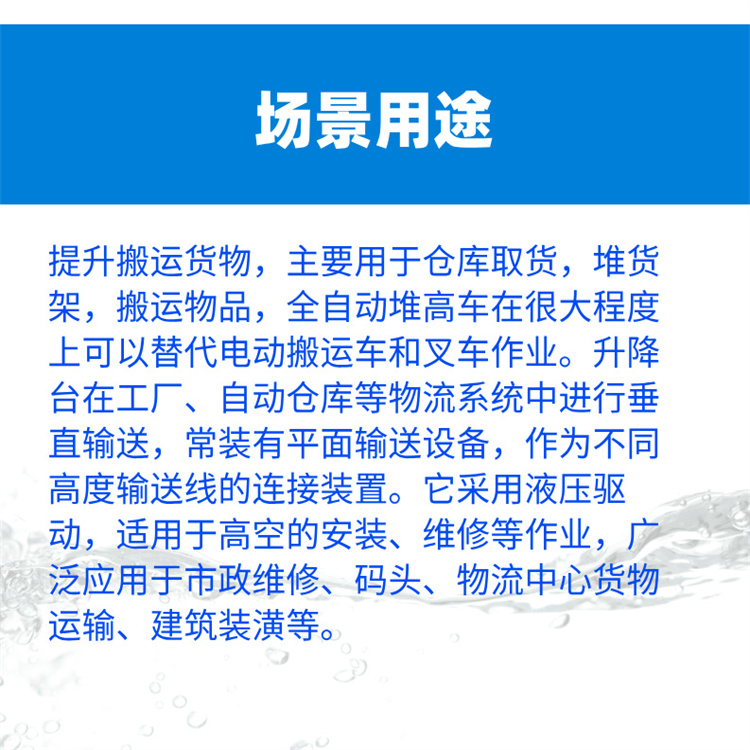 场景用途

提升搬运货物，主要用于仓库取货，堆货架，搬运物品，全自动堆高车在很大程度上可以替代电动搬运车和叉车作业。升降台在工厂、自动仓库等物流系统中进行垂直输送，常装有平面输送设备，作为不同高度输送线的连接装置。它采用液压驱动，适用于高空的安装、维修等作业，广泛应用于市政维修、码头、物流中心货物运输、建筑装潢等。